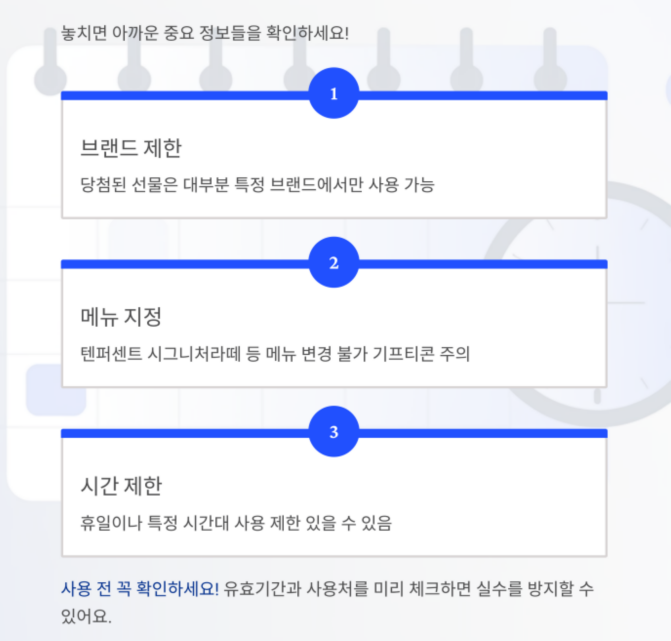 놓치면 아까운 중요 정보들을 확인하세요!

1

브랜드 제한

당첨된 선물은 대부분 특정 브랜드에서만 사용 가능

2

메뉴 지정

텐퍼센트 시그니처라떼 등 메뉴 변경 불가 기프티콘 주의

3

시간 제한

휴일이나 특정 시간대 사용 제한 있을 수 있음

사용 전 꼭 확인하세요! 유효기간과 사용처를 미리 체크하면 실수를 방지할 수 있어요.